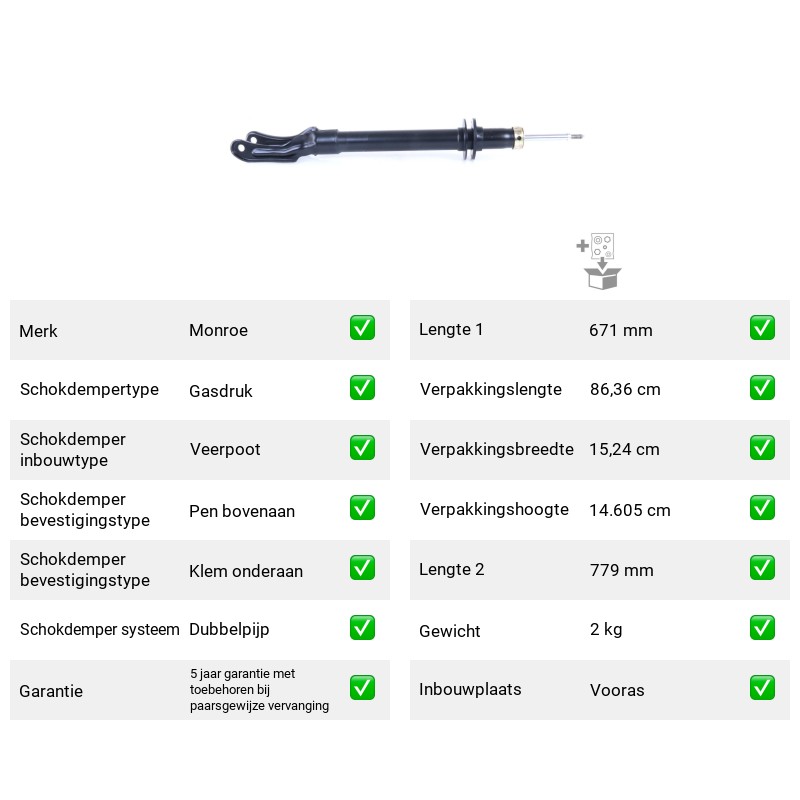 Merk Monroe ☑
Schokdempertype Gasdruk ☑
Schokdemper inbouwtype Veerpoot ☑
Schokdemper bevestigingstype Pen bovenaan ☑
Schokdemper bevestigingstype Klem onderaan ☑
Schokdemper systeem Dubbelpijp ☑
Garantie 5 jaar garantie met toebehoren bij paarsgewijze vervanging ☑

Lengte 1 671 mm ☑
Verpakkingslengte 86,36 cm ☑
Verpakkingsbreedte 15,24 cm ☑
Verpakkingshoogte 14.605 cm ☑
Lengte 2 779 mm ☑
Gewicht 2 kg ☑
Inbouwplaats Vooras ☑